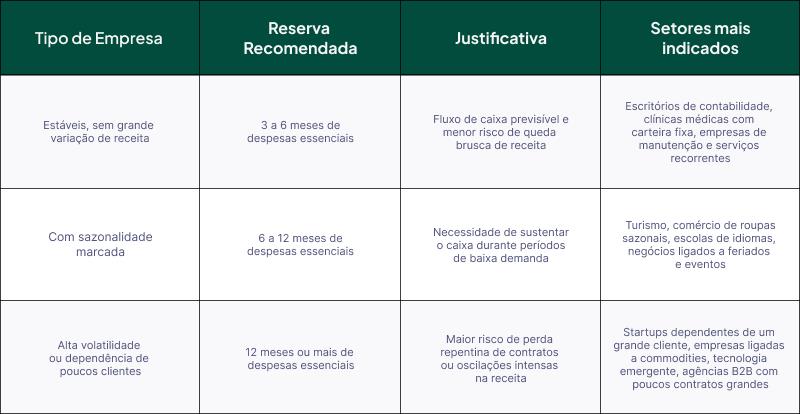 | Tipo de Empresa | Reserva Recomendada | Justificativa | Setores mais indicados |
|---|---|---|---|
| Estáveis, sem grande variação de receita | 3 a 6 meses de despesas essenciais | Fluxo de caixa previsível e menor risco de queda brusca de receita | Escritórios de contabilidade, clínicas médicas com carteira fixa, empresas de manutenção e serviços recorrentes |
| Com sazonalidade marcada | 6 a 12 meses de despesas essenciais | Necessidade de sustentar o caixa durante períodos de baixa demanda | Turismo, comércio de roupas sazonais, escolas de idiomas, negócios ligados a feriados e eventos |
| Alta volatilidade ou dependência de poucos clientes | 12 meses ou mais de despesas essenciais | Maior risco de perda repentina de contratos ou oscilações intensas na receita | Startups dependentes de um grande cliente, empresas ligadas a commodities, tecnologia emergente, agências B2B com poucos contratos grandes |